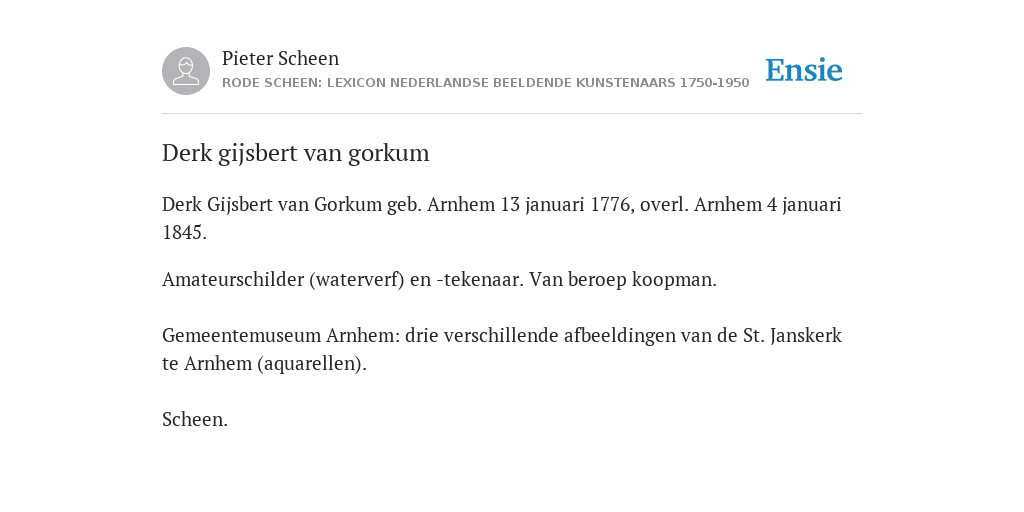 Pieter Scheen
RODE SCHEEN: LEXICON NEDERLANDSE BEELDENDE KUNSTENAARS 1750-1950

Ensie

Derk gijsbert van gorkum

Derk Gijsbert van Gorkum geb. Arnhem 13 januari 1776, overl. Arnhem 4 januari 1845.

Amateurschilder (waterverf) en -tekenaar. Van beroep koopman.

Gemeentemuseum Arnhem: drie verschillende afbeeldingen van de St. Janskerk te Arnhem (aquarellen).

Scheen.